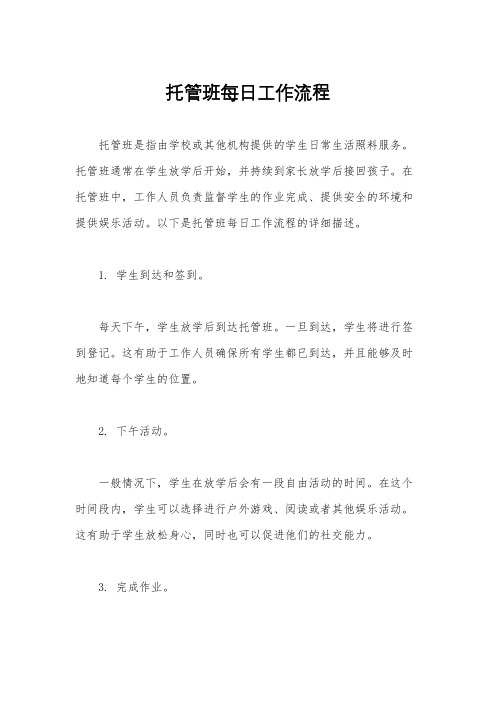 托管班每日工作流程

托管班是指由学校或其他机构提供的学生日常生活照料服务。托管班通常在学生放学后开始，并持续到家长放学后接回孩子。在托管班中，工作人员负责监督学生的作业完成、提供安全的环境和提供娱乐活动。以下是托管班每日工作流程的详细描述。

1. 学生到达和签到。

每天下午，学生放学后到达托管班。一旦到达，学生将进行签到登记。这有助于工作人员确保所有学生都已到达，并且能够及时地知道每个学生的位置。

2. 下午活动。

一般情况下，学生在放学后会有一段自由活动的时间。在这个时间段内，学生可以选择进行户外游戏、阅读或者其他娱乐活动。这有助于学生放松身心，同时也可以促进他们的社交能力。

3. 完成作业。